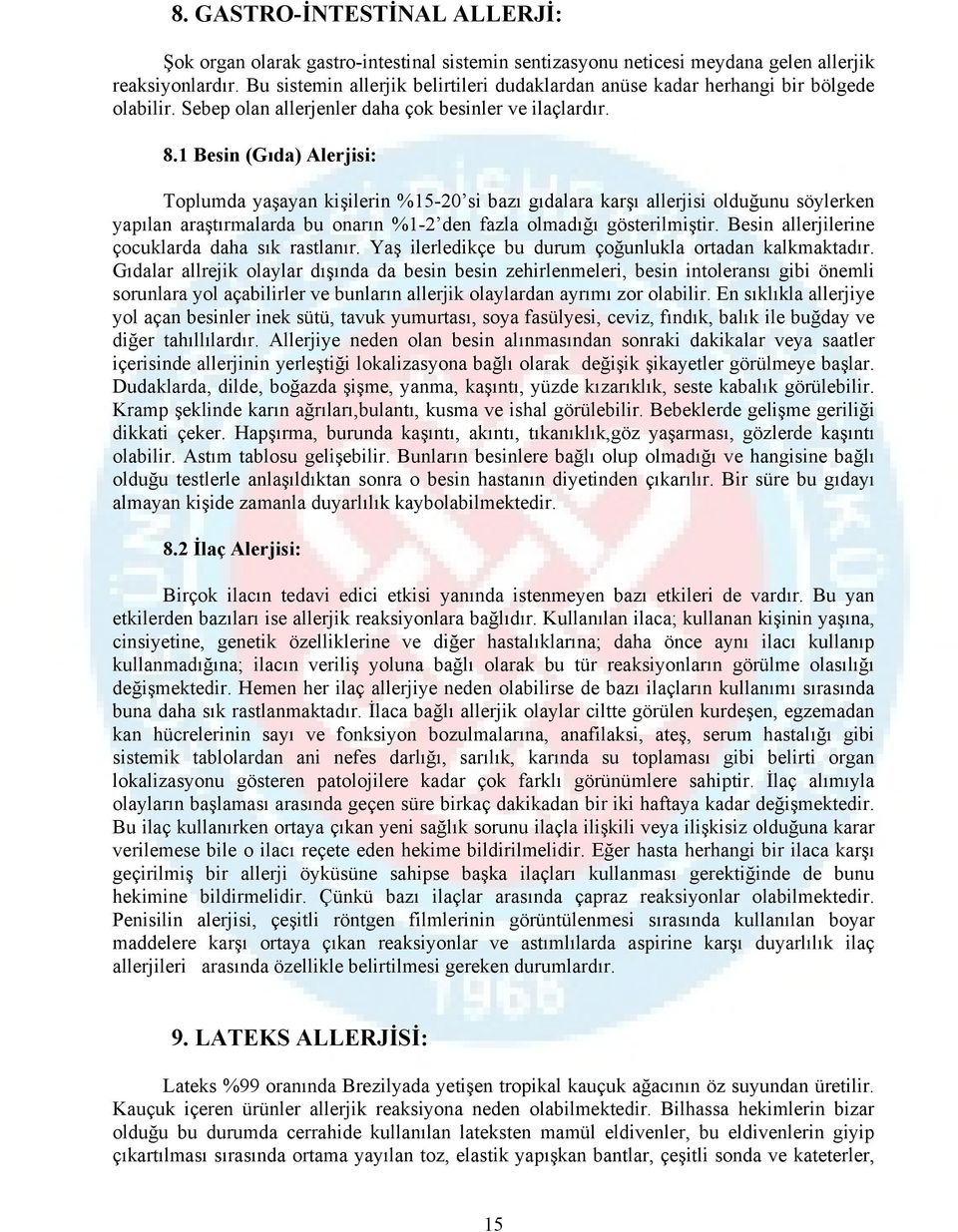 8. GASTRO-İNTESTİNAL ALLERJİ:

Şok organ olarak gastro-intestinal sistemin sentizasyonu neticesi meydana gelen allerjik reaksiyonlardır. Bu sistemin allerjik belirtileri dudaklardan anüse kadar herhangi bir bölgede olabilir. Sebep olan allerjenler daha çok besinler ve ilaçlardır.

8.1 Besin (Gıda) Alerjisi:

Toplumda yaşayan kişilerin %15-20'si bazı gıdalara karşı allerjisi olduğunu söylerken yapılan araştırmalarda bu onarın %1-2'den fazla olmadığı gösterilmiştir. Besin allerjilerine çocuklarda daha sık rastlanır. Yaş ilerledikçe bu durum çoğunlukla ortadan kalkmaktadır. Gıdalar allrejik olaylar dışında da besin besin zehirlenmeleri, besin intoleransı gibi önemli sorunlara yol açabilirler ve bunların allerjik olaylardan ayrımı zor olabilir. En sıklıkla allerjiye yol açan besinler inek sütü, tavuk yumurtası, soya fasülyesi, ceviz, fındık, balık ile buğday ve diğer tahıllılardır. Allerjiye neden olan besin alınmasından sonraki dakikalar veya saatler içerisinde allerjinin yerleştiği lokalizasyona bağlı olarak değişik şikayetler görülmeye başlar. Dudaklarda, dilde, boğazda şişme, yanma, kaşıntı, yüzde kızarıklık, seste kabalık görülebilir. Kramp şeklinde karın ağrıları,bulantı, kusma ve ishal görülebilir. Bebeklerde gelişme geriliği dikkati çeker. Hapşırma, burunda kaşıntı, akıntı, tıkanıklık,göz yaşarması, gözlerde kaşıntı olabilir. Astım tablosu gelişebilir. Bunların besinlere bağlı olup olmadığı ve hangisine bağlı olduğu testlerle anlaşıldıktan sonra o besin hastanın diyetinden çıkarılır. Bir süre bu gıdayı almayan kişide zamanla duyarlılık kaybolabilmektedir.

8.2 İlaç Alerjisi:

Birçok ilacın tedavi edici etkisi yanında istenmeyen bazı etkileri de vardır. Bu yan etkilerden bazıları ise allerjik reaksiyonlara bağlıdır. Kullanılan ilaca; kullanan kişinin yaşına, cinsiyetine, genetik özelliklerine ve diğer hastalıklarına; daha önce aynı ilacı kullanıp kullanmadığına; ilacın veriliş yoluna bağlı olarak bu tür reaksiyonların görülme olasılığı değişmektedir. Hemen her ilaç allerjiye neden olabilirse de bazı ilaçların kullanımı sırasında buna daha sık rastlanmaktadır. İlaca bağlı allerjik olaylar ciltte görülen kurdeşen, egzemadan kan hücrelerinin sayı ve fonksiyon bozulmalarına, anafilaksi, ateş, serum hastalığı gibi sistemik tablolardan ani nefes darlığı, sarılık, karında su toplaması gibi belirti organ lokalizasyonu gösteren patolojilere kadar çok farklı görünümlere sahiptir. İlaç alımıyla olayların başlaması arasında geçen süre birkaç dakikadan bir iki haftaya kadar değişmektedir. Bu ilaç kullanırken ortaya çıkan yeni sağlık sorunu ilaçla ilişkili veya ilişkisiz olduğuna karar verilemese bile o ilacı reçete eden hekime bildirilmelidir. Eğer hasta herhangi bir ilaca karşı geçirilmiş bir allerji öyküsüne sahipse başka ilaçları kullanması gerektiğinde de bunu hekimine bildirmelidir. Çünkü bazı ilaçlar arasında çapraz reaksiyonlar olabilmektedir. Penisilin alerjisi, çeşitli röntgen filmlerinin görüntülenmesi sırasında kullanılan boyar maddelere karşı ortaya çıkan reaksiyonlar ve astımlılarda aspirine karşı duyarlılık ilaç allerjileri arasında özellikle belirtilmesi gereken durumlardır.

9. LATEKS ALLERJİSİ:

Lateks %99 oranında Brezilyada yetişen tropikal kauçuk ağacının öz suyundan üretilir. Kauçuk içeren ürünler allerjik reaksiyona neden olabilmektedir. Bilhassa hekimlerin bizar olduğu bu durumda cerrahide kullanılan lateksten mamül eldivenler, bu eldivenlerin giyip çıkartılması sırasında ortama yayılan toz, elastik yapışkan bantlar, çeşitli sonda ve kateterler,

15